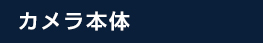 カメラ本体